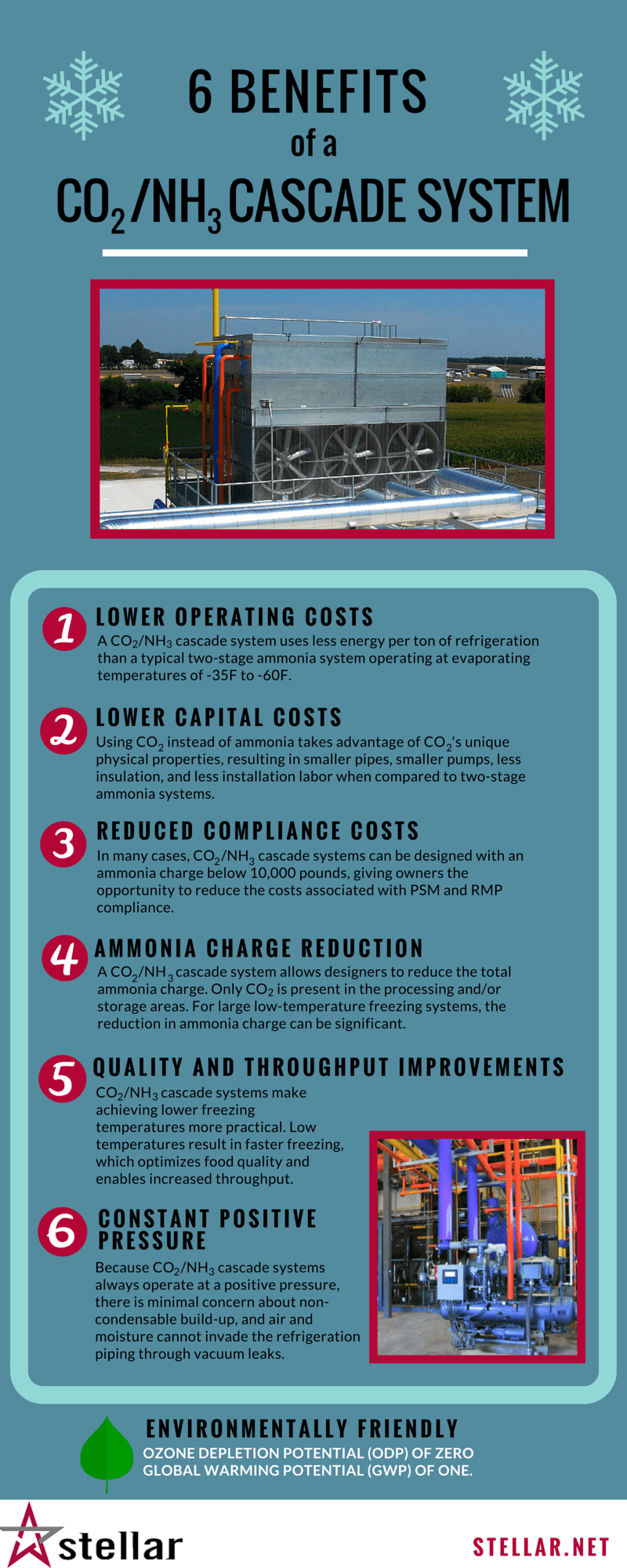 6 BENEFITS of a $CO_2/NH_3$ CASCADE SYSTEM

1 LOWER OPERATING COSTS
A $CO_2/NH_3$ cascade system uses less energy per ton of refrigeration than a typical two-stage ammonia system operating at evaporating temperatures of -35F to -60F.

2 LOWER CAPITAL COSTS
Using $CO_2$ instead of ammonia takes advantage of $CO_2$'s unique physical properties, resulting in smaller pipes, smaller pumps, less insulation, and less installation labor when compared to two-stage ammonia systems.

3 REDUCED COMPLIANCE COSTS
In many cases, $CO_2/NH_3$ cascade systems can be designed with an ammonia charge below 10,000 pounds, giving owners the opportunity to reduce the costs associated with PSM and RMP compliance.

4 AMMONIA CHARGE REDUCTION
A $CO_2/NH_3$ cascade system allows designers to reduce the total ammonia charge. Only $CO_2$ is present in the processing and/or storage areas. For large low-temperature freezing systems, the reduction in ammonia charge can be significant.

5 QUALITY AND THROUGHPUT IMPROVEMENTS
$CO_2/NH_3$ cascade systems make achieving lower freezing temperatures more practical. Low temperatures result in faster freezing, which optimizes food quality and enables increased throughput.

6 CONSTANT POSITIVE PRESSURE
Because $CO_2/NH_3$ cascade systems always operate at a positive pressure, there is minimal concern about non-condensable build-up, and air and moisture cannot invade the refrigeration piping through vacuum leaks.

ENVIRONMENTALLY FRIENDLY
OZONE DEPLETION POTENTIAL (ODP) OF ZERO
GLOBAL WARMING POTENTIAL (GWP) OF ONE.

stellar
STELLAR.NET